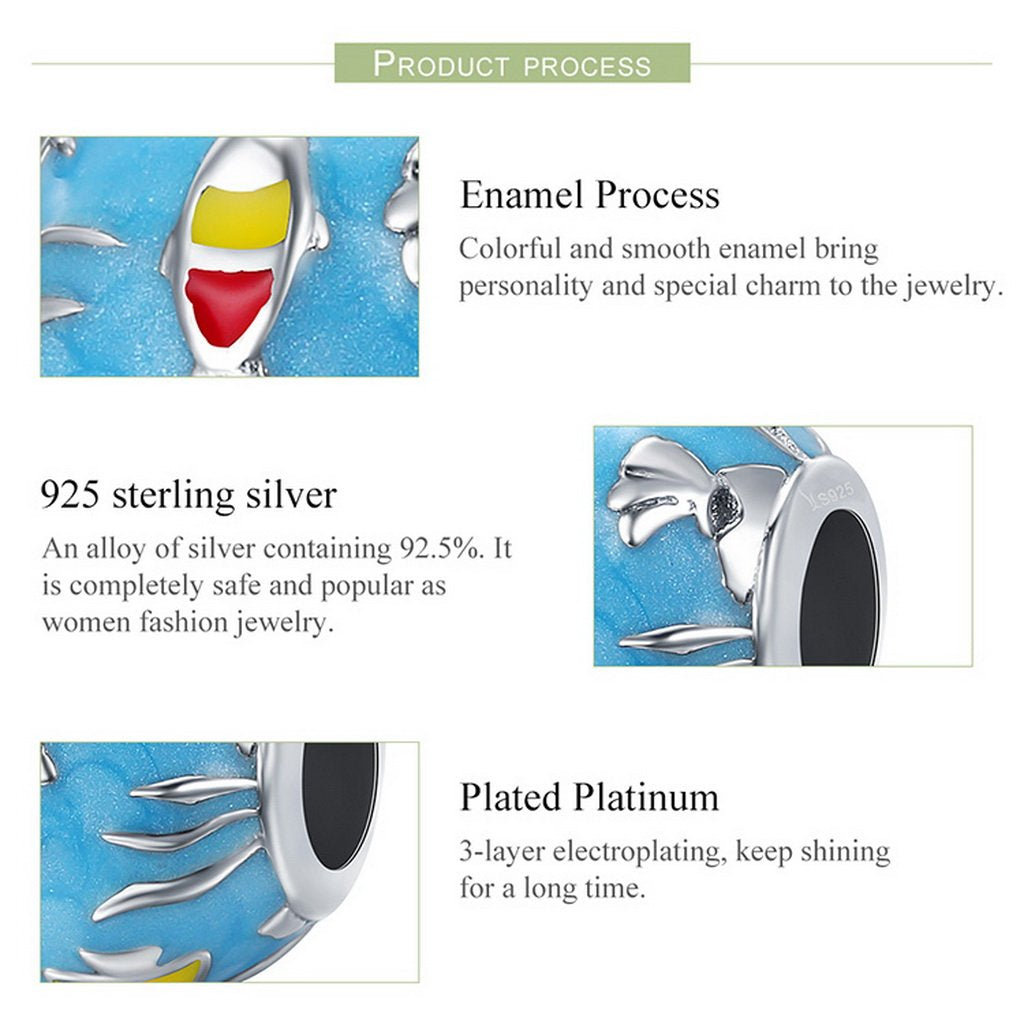 PRODUCT PROCESS

Enamel Process
Colorful and smooth enamel bring personality and special charm to the jewelry.

925 sterling silver
An alloy of silver containing 92.5%. It is completely safe and popular as women fashion jewelry.

S925

Plated Platinum
3-layer electroplating, keep shining for a long time.